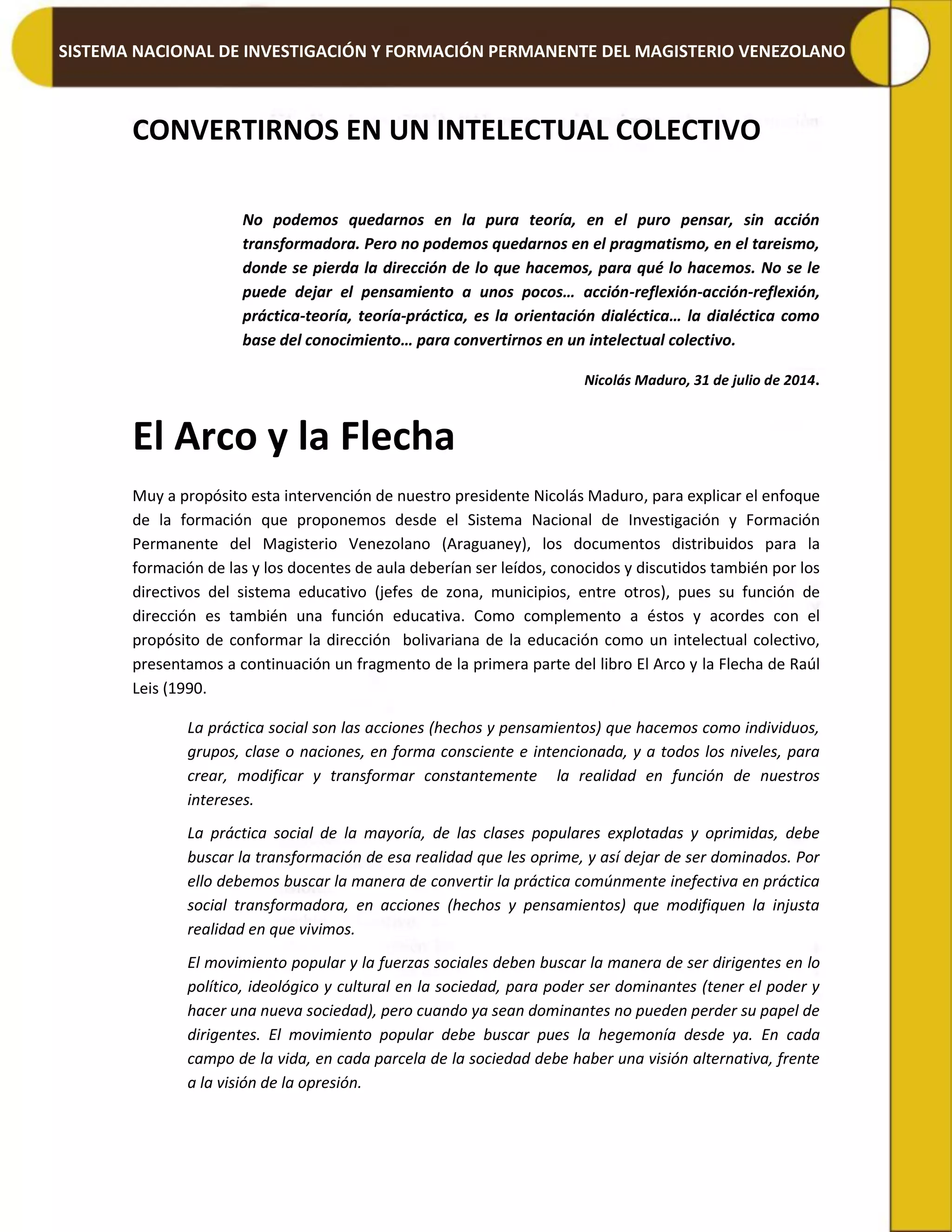 SISTEMA NACIONAL DE INVESTIGACIÓN Y FORMACIÓN PERMANENTE DEL MAGISTERIO VENEZOLANO

CONVERTIRNOS EN UN INTELECTUAL COLECTIVO

No podemos quedarnos en la pura teoría, en el puro pensar, sin acción transformadora. Pero no podemos quedarnos en el pragmatismo, en el tareismo, donde se pierda la dirección de lo que hacemos, para qué lo hacemos. No se le puede dejar el pensamiento a unos pocos… acción-reflexión-acción-reflexión, práctica-teoría, teoría-práctica, es la orientación dialéctica… la dialéctica como base del conocimiento… para convertirnos en un intelectual colectivo.

Nicolás Maduro, 31 de julio de 2014.

El Arco y la Flecha

Muy a propósito esta intervención de nuestro presidente Nicolás Maduro, para explicar el enfoque de la formación que proponemos desde el Sistema Nacional de Investigación y Formación Permanente del Magisterio Venezolano (Araguaney), los documentos distribuidos para la formación de las y los docentes de aula deberían ser leídos, conocidos y discutidos también por los directivos del sistema educativo (jefes de zona, municipios, entre otros), pues su función de dirección es también una función educativa. Como complemento a éstos y acordes con el propósito de conformar la dirección bolivariana de la educación como un intelectual colectivo, presentamos a continuación un fragmento de la primera parte del libro El Arco y la Flecha de Raúl Leis (1990.

La práctica social son las acciones (hechos y pensamientos) que hacemos como individuos, grupos, clase o naciones, en forma consciente e intencionada, y a todos los niveles, para crear, modificar y transformar constantemente la realidad en función de nuestros intereses.

La práctica social de la mayoría, de las clases populares explotadas y oprimidas, debe buscar la transformación de esa realidad que les oprime, y así dejar de ser dominados. Por ello debemos buscar la manera de convertir la práctica comúnmente inefectiva en práctica social transformadora, en acciones (hechos y pensamientos) que modifiquen la injusta realidad en que vivimos.

El movimiento popular y la fuerzas sociales deben buscar la manera de ser dirigentes en lo político, ideológico y cultural en la sociedad, para poder ser dominantes (tener el poder y hacer una nueva sociedad), pero cuando ya sean dominantes no pueden perder su papel de dirigentes. El movimiento popular debe buscar pues la hegemonía desde ya. En cada campo de la vida, en cada parcela de la sociedad debe haber una visión alternativa, frente a la visión de la opresión.